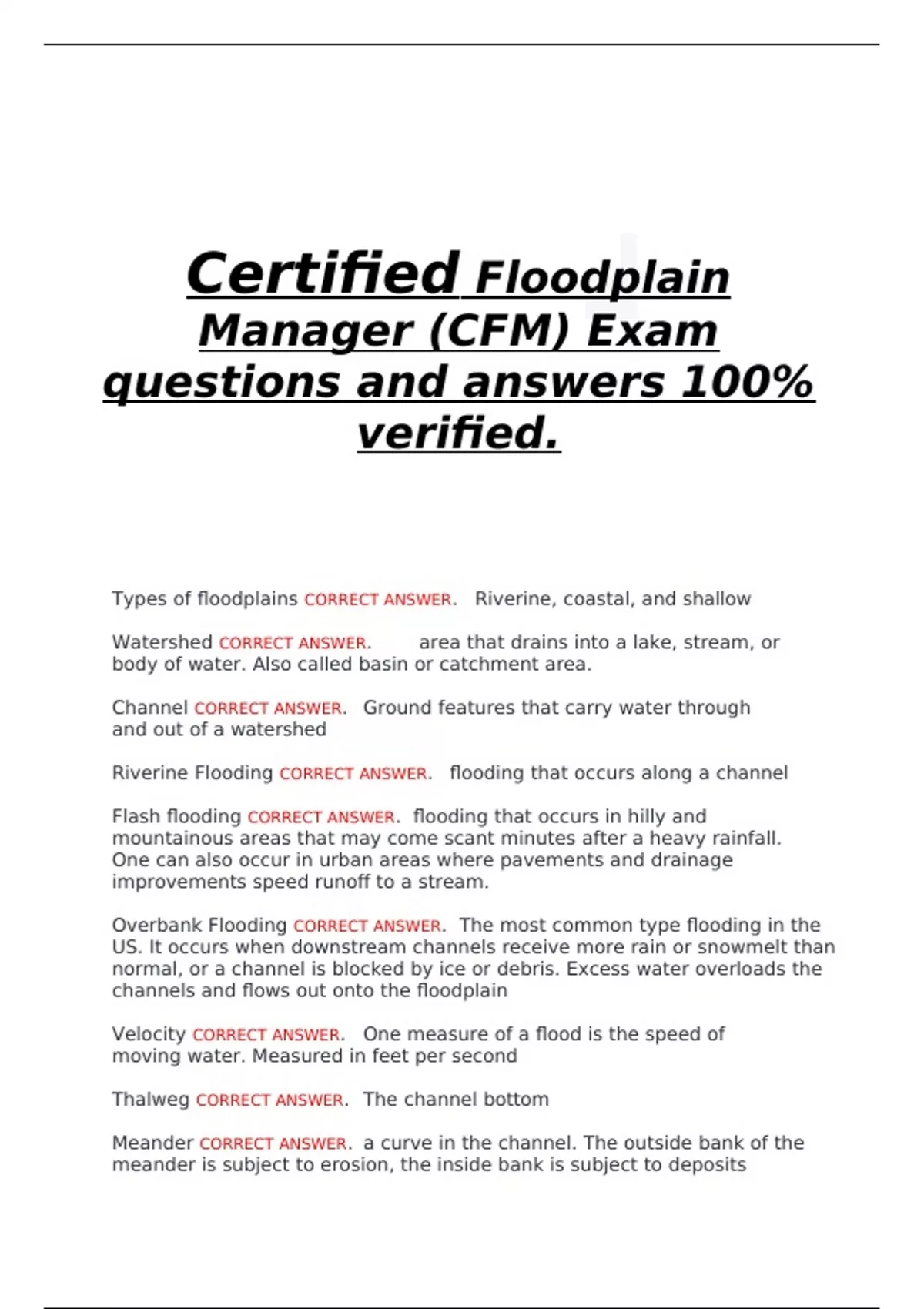 Certified Floodplain Manager (CFM) Exam questions and answers 100% verified.

Types of floodplains CORRECT ANSWER. Riverine, coastal, and shallow

Watershed CORRECT ANSWER. area that drains into a lake, stream, or body of water. Also called basin or catchment area.

Channel CORRECT ANSWER. Ground features that carry water through and out of a watershed

Riverine Flooding CORRECT ANSWER. flooding that occurs along a channel

Flash flooding CORRECT ANSWER. flooding that occurs in hilly and mountainous areas that may come scant minutes after a heavy rainfall. One can also occur in urban areas where pavements and drainage improvements speed runoff to a stream.

Overbank Flooding CORRECT ANSWER. The most common type flooding in the US. It occurs when downstream channels receive more rain or snowmelt than normal, or a channel is blocked by ice or debris. Excess water overloads the channels and flows out onto the floodplain

Velocity CORRECT ANSWER. One measure of a flood is the speed of moving water. Measured in feet per second

Thalweg CORRECT ANSWER. The channel bottom

Meander CORRECT ANSWER. a curve in the channel. The outside bank of the meander is subject to erosion, the inside bank is subject to deposits